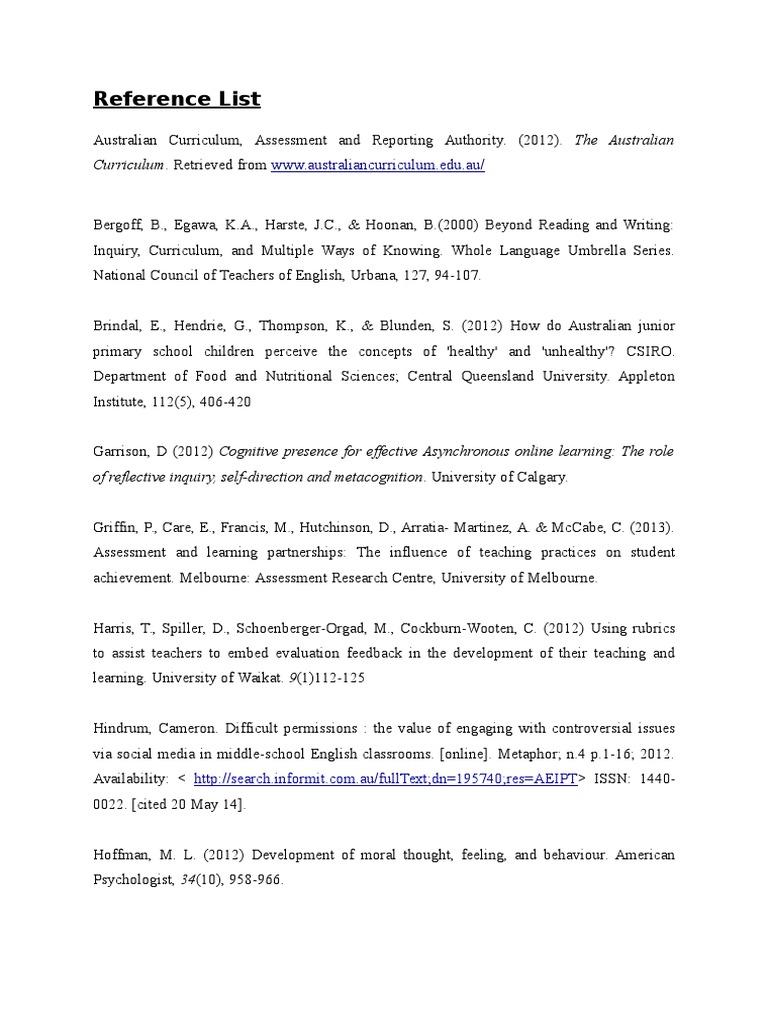 Reference List

Australian Curriculum, Assessment and Reporting Authority. (2012). The Australian Curriculum. Retrieved from www.australiancurriculum.edu.au/

Bergoff, B., Egawa, K.A., Harste, J.C., & Hoonan, B.(2000) Beyond Reading and Writing: Inquiry, Curriculum, and Multiple Ways of Knowing. Whole Language Umbrella Series. National Council of Teachers of English, Urbana, 127, 94-107.

Brindal, E., Hendrie, G., Thompson, K., & Blunden, S. (2012) How do Australian junior primary school children perceive the concepts of 'healthy' and 'unhealthy'? CSIRO. Department of Food and Nutritional Sciences; Central Queensland University. Appleton Institute, 112(5), 406-420

Garrison, D (2012) Cognitive presence for effective Asynchronous online learning: The role of reflective inquiry, self-direction and metacognition. University of Calgary.

Griffin, P., Care, E., Francis, M., Hutchinson, D., Arratia- Martinez, A. & McCabe, C. (2013). Assessment and learning partnerships: The influence of teaching practices on student achievement. Melbourne: Assessment Research Centre, University of Melbourne.

Harris, T., Spiller, D., Schoenberger-Orgad, M., Cockburn-Wooten, C. (2012) Using rubrics to assist teachers to embed evaluation feedback in the development of their teaching and learning. University of Waikat. 9(1)112-125

Hindrum, Cameron. Difficult permissions : the value of engaging with controversial issues via social media in middle-school English classrooms. [online]. Metaphor; n.4 p.1-16; 2012. Availability: < http://search.informit.com.au/fullText;dn=195740;res=AEIPT> ISSN: 1440-0022. [cited 20 May 14].

Hoffman, M. L. (2012) Development of moral thought, feeling, and behaviour. American Psychologist, 34(10), 958-966.